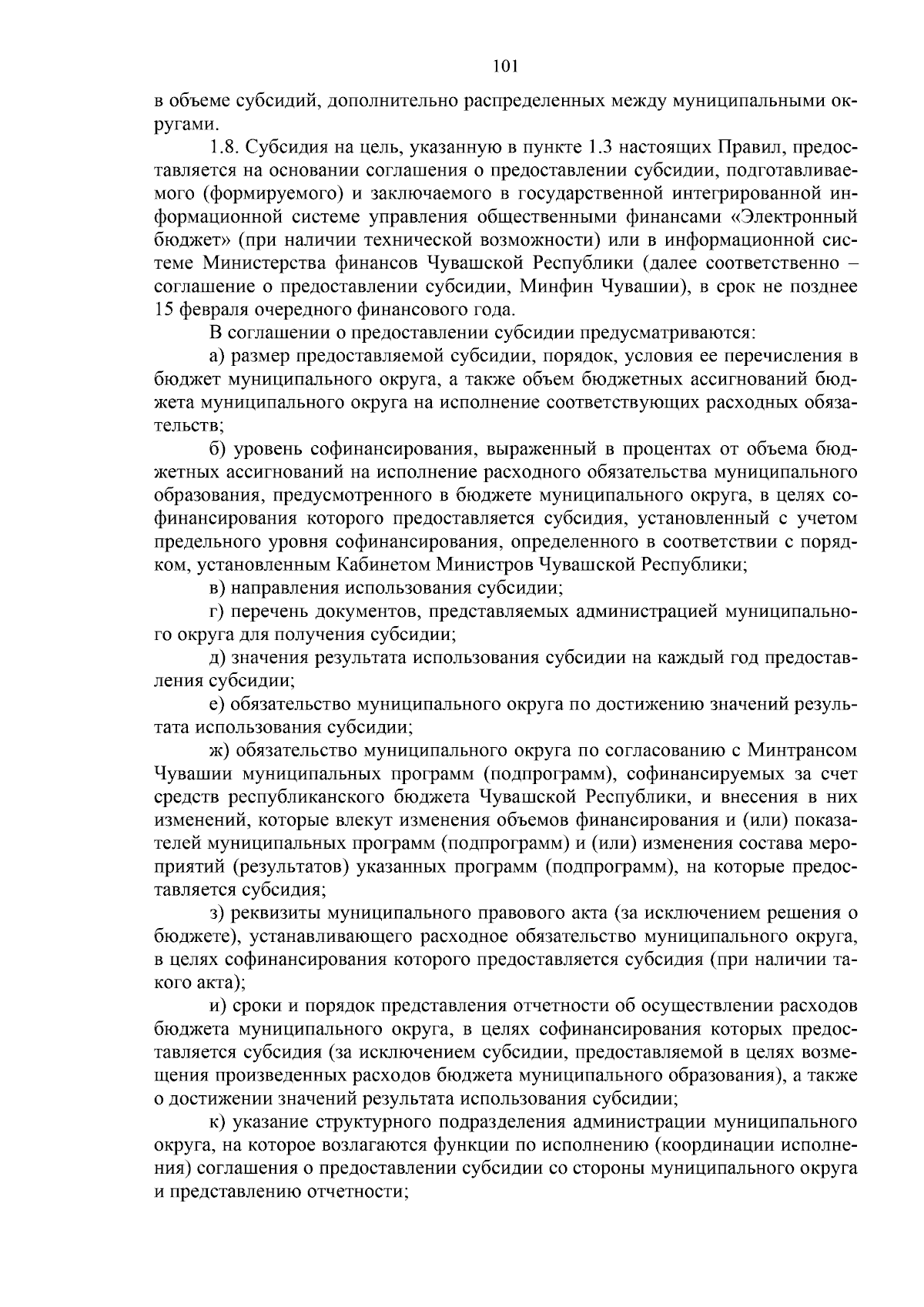 101

в объеме субсидий, дополнительно распределенных между муниципальными округами.

1.8. Субсидия на цель, указанную в пункте 1.3 настоящих Правил, предоставляется на основании соглашения о предоставлении субсидии, подготавливаемого (формируемого) и заключаемого в государственной интегрированной информационной системе управления общественными финансами «Электронный бюджет» (при наличии технической возможности) или в информационной системе Министерства финансов Чувашской Республики (далее соответственно – соглашение о предоставлении субсидии, Минфин Чувашии), в срок не позднее 15 февраля очередного финансового года.

В соглашении о предоставлении субсидии предусматриваются:

а) размер предоставляемой субсидии, порядок, условия ее перечисления в бюджет муниципального округа, а также объем бюджетных ассигнований бюджета муниципального округа на исполнение соответствующих расходных обязательств;

б) уровень софинансирования, выраженный в процентах от объема бюджетных ассигнований на исполнение расходного обязательства муниципального образования, предусмотренного в бюджете муниципального округа, в целях софинансирования которого предоставляется субсидия, установленный с учетом предельного уровня софинансирования, определенного в соответствии с порядком, установленным Кабинетом Министров Чувашской Республики;

в) направления использования субсидии;

г) перечень документов, представляемых администрацией муниципального округа для получения субсидии;

д) значения результата использования субсидии на каждый год предоставления субсидии;

е) обязательство муниципального округа по достижению значений результата использования субсидии;

ж) обязательство муниципального округа по согласованию с Минтрансом Чувашии муниципальных программ (подпрограмм), софинансируемых за счет средств республиканского бюджета Чувашской Республики, и внесения в них изменений, которые влекут изменения объемов финансирования и (или) показателей муниципальных программ (подпрограмм) и (или) изменения состава мероприятий (результатов) указанных программ (подпрограмм), на которые предоставляется субсидия;

з) реквизиты муниципального правового акта (за исключением решения о бюджете), устанавливающего расходное обязательство муниципального округа, в целях софинансирования которого предоставляется субсидия (при наличии такого акта);

и) сроки и порядок представления отчетности об осуществлении расходов бюджета муниципального округа, в целях софинансирования которых предоставляется субсидия (за исключением субсидии, предоставляемой в целях возмещения произведенных расходов бюджета муниципального образования), а также о достижении значений результата использования субсидии;

к) указание структурного подразделения администрации муниципального округа, на которое возлагаются функции по исполнению (координации исполнения) соглашения о предоставлении субсидии со стороны муниципального округа и представлению отчетности;